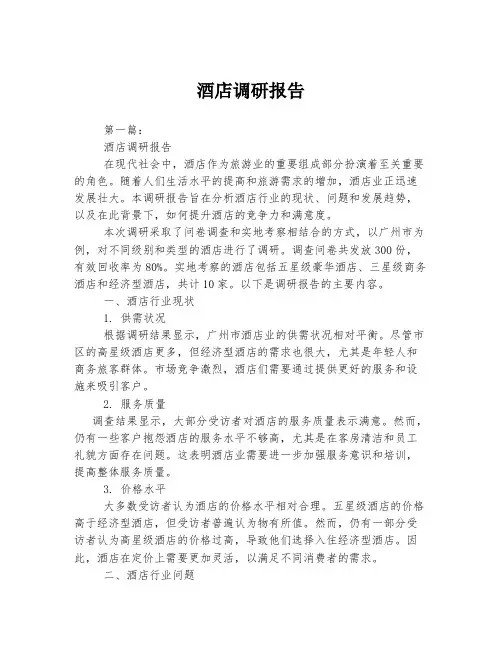 酒店调研报告

第一篇：

酒店调研报告

在现代社会中，酒店作为旅游业的重要组成部分扮演着至关重要的角色。随着人们生活水平的提高和旅游需求的增加，酒店业正迅速发展壮大。本调研报告旨在分析酒店行业的现状、问题和发展趋势，以及在此背景下，如何提升酒店的竞争力和满意度。

本次调研采取了问卷调查和实地考察相结合的方式，以广州市为例，对不同级别和类型的酒店进行了调研。调查问卷共发放300份，有效回收率为80%。实地考察的酒店包括五星级豪华酒店、三星级商务酒店和经济型酒店，共计10家。以下是调研报告的主要内容。

一、酒店行业现状

1. 供需状况

根据调研结果显示，广州市酒店业的供需状况相对平衡。尽管市区的高星级酒店更多，但经济型酒店的需求也很大，尤其是年轻人和商务旅客群体。市场竞争激烈，酒店们需要通过提供更好的服务和设施来吸引客户。

2. 服务质量

调查结果显示，大部分受访者对酒店的服务质量表示满意。然而，仍有一些客户抱怨酒店的服务水平不够高，尤其是在客房清洁和员工礼貌方面存在问题。这表明酒店业需要进一步加强服务意识和培训，提高整体服务质量。

3. 价格水平

大多数受访者认为酒店的价格水平相对合理。五星级酒店的价格高于经济型酒店，但受访者普遍认为物有所值。然而，仍有一部分受访者认为高星级酒店的价格过高，导致他们选择入住经济型酒店。因此，酒店在定价上需要更加灵活，以满足不同消费者的需求。

二、酒店行业问题